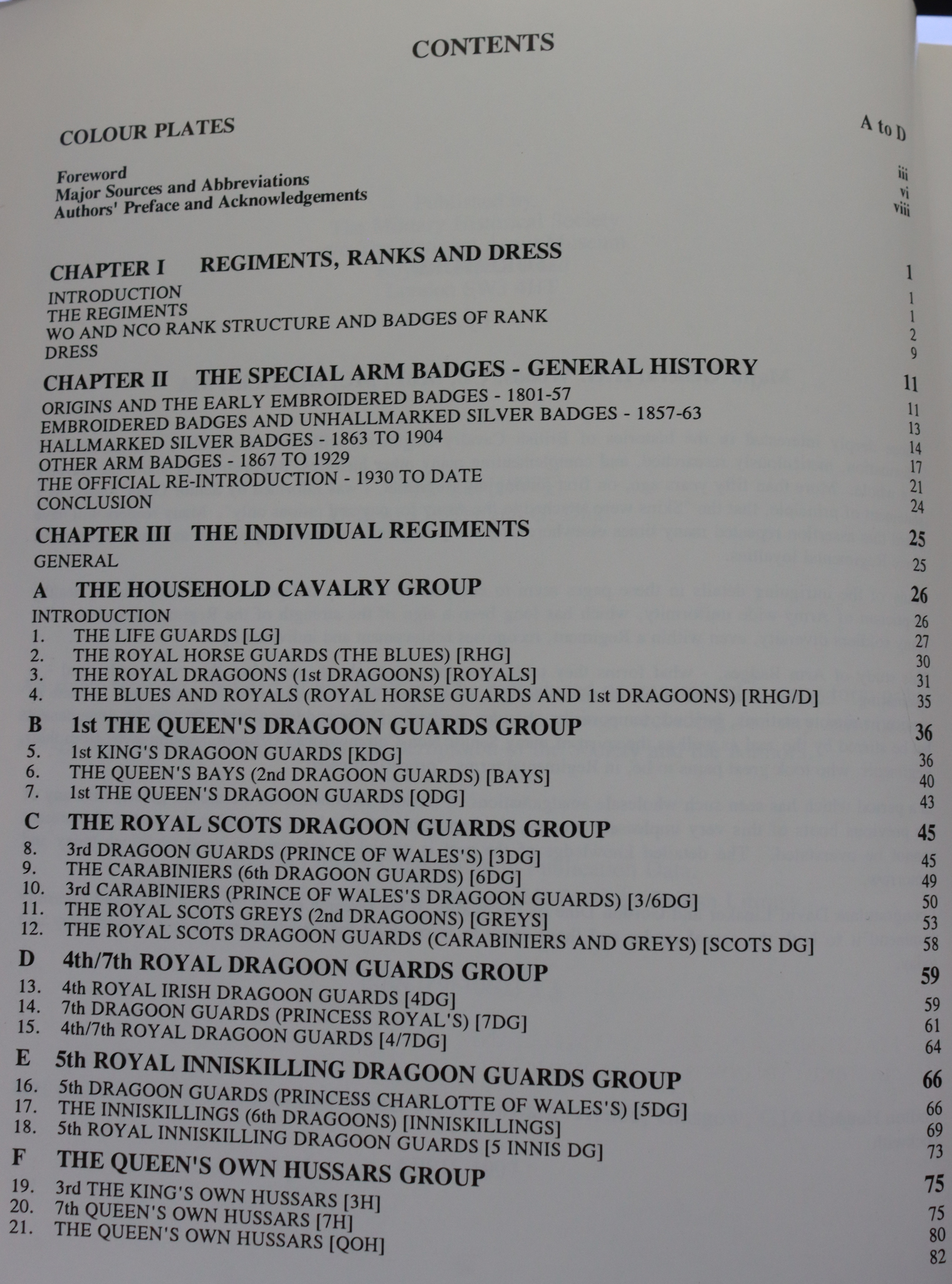 CONTENTS

COLOUR PLATES A to D

Foreword iii
Major Sources and Abbreviations vi
Authors' Preface and Acknowledgements viii

CHAPTER I REGIMENTS, RANKS AND DRESS 1
INTRODUCTION 1
THE REGIMENTS 1
WO AND NCO RANK STRUCTURE AND BADGES OF RANK 2
DRESS 9

CHAPTER II THE SPECIAL ARM BADGES - GENERAL HISTORY 11
ORIGINS AND THE EARLY EMBROIDERED BADGES - 1801-57 11
EMBROIDERED BADGES AND UNHALLMARKED SILVER BADGES - 1857-63 13
HALLMARKED SILVER BADGES - 1863 TO 1904 14
OTHER ARM BADGES - 1867 TO 1929 17
THE OFFICIAL RE-INTRODUCTION - 1930 TO DATE 21
CONCLUSION 24

CHAPTER III THE INDIVIDUAL REGIMENTS 25
GENERAL 25

A THE HOUSEHOLD CAVALRY GROUP 26
INTRODUCTION 26
1. THE LIFE GUARDS [LG] 27
2. THE ROYAL HORSE GUARDS (THE BLUES) [RHG] 30
3. THE ROYAL DRAGOONS (1st DRAGOONS) [ROYALS] 31
4. THE BLUES AND ROYALS (ROYAL HORSE GUARDS AND 1st DRAGOONS) [RHG/D] 35

B 1st THE QUEEN'S DRAGOON GUARDS GROUP 36
5. 1st KING'S DRAGOON GUARDS [KDG] 36
6. THE QUEEN'S BAYS (2nd DRAGOON GUARDS) [BAYS] 40
7. 1st THE QUEEN'S DRAGOON GUARDS [QDG] 43

C THE ROYAL SCOTS DRAGOON GUARDS GROUP 45
8. 3rd DRAGOON GUARDS (PRINCE OF WALES'S) [3DG] 45
9. THE CARABINIERS (6th DRAGOON GUARDS) [6DG] 49
10. 3rd CARABINIERS (PRINCE OF WALES'S DRAGOON GUARDS) [3/6DG] 50
11. THE ROYAL SCOTS GREYS (2nd DRAGOONS) [GREYS] 53
12. THE ROYAL SCOTS DRAGOON GUARDS (CARABINIERS AND GREYS) [SCOTS DG] 58

D 4th/7th ROYAL DRAGOON GUARDS GROUP 59
13. 4th ROYAL IRISH DRAGOON GUARDS [4DG] 59
14. 7th DRAGOON GUARDS (PRINCESS ROYAL'S) [7DG] 61
15. 4th/7th ROYAL DRAGOON GUARDS [4/7DG] 64

E 5th ROYAL INNISKILLING DRAGOON GUARDS GROUP 66
16. 5th DRAGOON GUARDS (PRINCESS CHARLOTTE OF WALES'S) [5DG] 66
17. THE INNISKILLINGS (6th DRAGOONS) [INNISKILLINGS] 69
18. 5th ROYAL INNISKILLING DRAGOON GUARDS [5 INNIS DG] 73

F THE QUEEN'S OWN HUSSARS GROUP 75
19. 3rd THE KING'S OWN HUSSARS [3H] 75
20. 7th QUEEN'S OWN HUSSARS [7H] 80
21. THE QUEEN'S OWN HUSSARS [QOH] 82